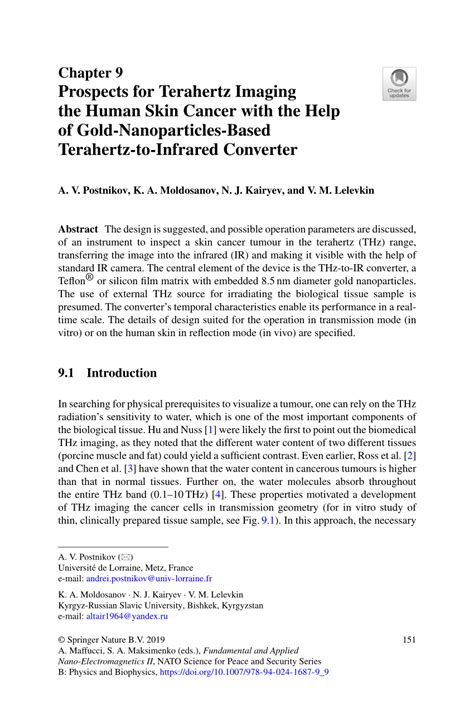 Chapter 9
Prospects for Terahertz Imaging the Human Skin Cancer with the Help of Gold-Nanoparticles-Based Terahertz-to-Infrared Converter

Check for updates

A. V. Postnikov, K. A. Moldosanov, N. J. Kairyev, and V. M. Lelevkin

Abstract The design is suggested, and possible operation parameters are discussed, of an instrument to inspect a skin cancer tumour in the terahertz (THz) range, transferring the image into the infrared (IR) and making it visible with the help of standard IR camera. The central element of the device is the THz-to-IR converter, a Teflon® or silicon film matrix with embedded 8.5 nm diameter gold nanoparticles. The use of external THz source for irradiating the biological tissue sample is presumed. The converter's temporal characteristics enable its performance in a real-time scale. The details of design suited for the operation in transmission mode (in vitro) or on the human skin in reflection mode (in vivo) are specified.

9.1 Introduction

In searching for physical prerequisites to visualize a tumour, one can rely on the THz radiation's sensitivity to water, which is one of the most important components of the biological tissue. Hu and Nuss [1] were likely the first to point out the biomedical THz imaging, as they noted that the different water content of two different tissues (porcine muscle and fat) could yield a sufficient contrast. Even earlier, Ross et al. [2] and Chen et al. [3] have shown that the water content in cancerous tumours is higher than that in normal tissues. Further on, the water molecules absorb throughout the entire THz band (0.1–10 THz) [4]. These properties motivated a development of THz imaging the cancer cells in transmission geometry (for in vitro study of thin, clinically prepared tissue sample, see Fig. 9.1). In this approach, the necessary

A. V. Postnikov (✉)
Université de Lorraine, Metz, France
e-mail: andrei.postnikov@univ-lorraine.fr

K. A. Moldosanov · N. J. Kairyev · V. M. Lelevkin
Kyrgyz-Russian Slavic University, Bishkek, Kyrgyzstan
e-mail: altair1964@yandex.ru

© Springer Nature B.V. 2019
A. Maffucci, S. A. Maksimenko (eds.), Fundamental and Applied Nano-Electromagnetics II, NATO Science for Peace and Security Series B: Physics and Biophysics, https://doi.org/10.1007/978-94-024-1687-9_9

151